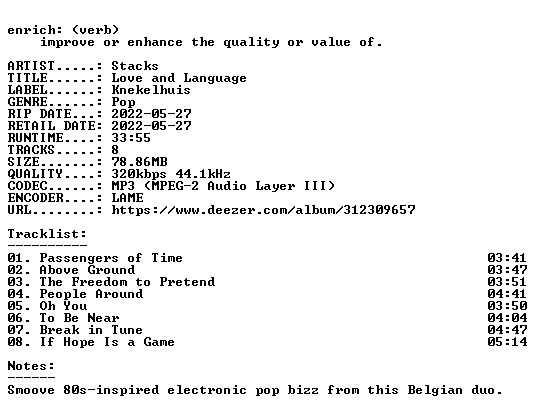 enrich: (verb)
improve or enhance the quality or value of.

ARTIST.....: Stacks
TITLE......: Love and Language
LABEL......: Knekelhuis
GENRE......: Pop
RIP DATE...: 2022-05-27
RETAIL DATE: 2022-05-27
RUNTIME....: 33:55
TRACKS.....: 8
SIZE.......: 78.86MB
QUALITY....: 320kbps 44.1kHz
CODEC......: MP3 (MPEG-2 Audio Layer III)
ENCODER....: LAME
URL........: https://www.deezer.com/album/312309657

Tracklist:
----------

01. Passengers of Time 03:41
02. Above Ground 03:47
03. The Freedom to Pretend 03:51
04. People Around 04:41
05. Oh You 03:50
06. To Be Near 04:04
07. Break in Tune 04:47
08. If Hope Is a Game 05:14

Notes:
------

Smoove 80s-inspired electronic pop bizz from this Belgian duo.